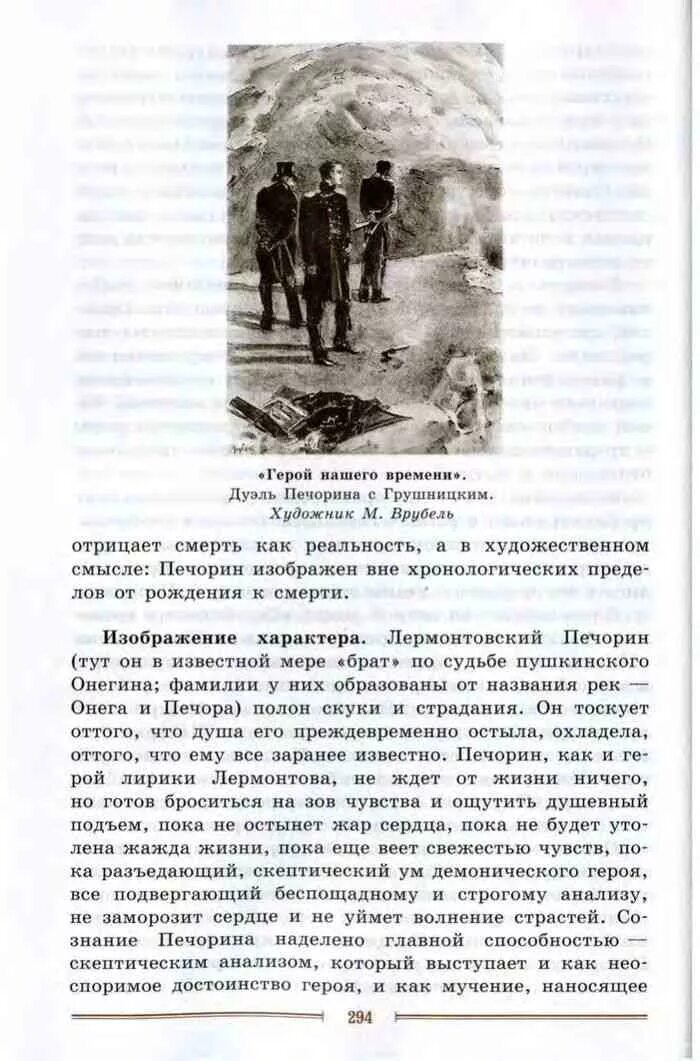 «Герой нашего времени». Дуэль Печорина с Грушницким. Художник М. Врубель

отрицает смерть как реальность, а в художественном смысле: Печорин изображен вне хронологических пределов от рождения к смерти.

**Изображение характера.** Лермонтовский Печорин (тут он в известной мере «брат» по судьбе пушкинского Онегина; фамилии у них образованы от названия рек — Онега и Печора) полон скуки и страдания. Он тоскует оттого, что душа его преждевременно остыла, охладела, оттого, что ему все заранее известно. Печорин, как и герой лирики Лермонтова, не ждет от жизни ничего, но готов броситься на зов чувства и ощутить душевный подъем, пока не остынет жар сердца, пока не будет утолена жажда жизни, пока еще веет свежестью чувств, пока разъедающий, скептический ум демонического героя, все подвергающий беспощадному и строгому анализу, не заморозит сердце и не уймет волнение страстей. Сознание Печорина наделено главной способностью — скептическим анализом, который выступает и как неоспоримое достоинство героя, и как мучение, наносящее

294